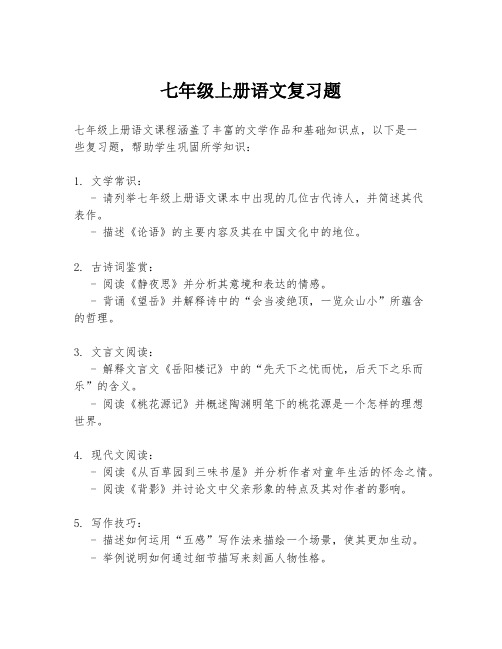 七年级上册语文复习题

七年级上册语文课程涵盖了丰富的文学作品和基础知识点，以下是一些复习题，帮助学生巩固所学知识：

1. 文学常识：
- 请列举七年级上册语文课本中出现的几位古代诗人，并简述其代表作。
- 描述《论语》的主要内容及其在中国文化中的地位。

2. 古诗词鉴赏：
- 阅读《静夜思》并分析其意境和表达的情感。
- 背诵《望岳》并解释诗中的“会当凌绝顶，一览众山小”所蕴含的哲理。

3. 文言文阅读：
- 解释文言文《岳阳楼记》中的“先天下之忧而忧，后天下之乐而乐”的含义。
- 阅读《桃花源记》并概述陶渊明笔下的桃花源是一个怎样的理想世界。

4. 现代文阅读：
- 阅读《从百草园到三味书屋》并分析作者对童年生活的怀念之情。
- 阅读《背影》并讨论文中父亲形象的特点及其对作者的影响。

5. 写作技巧：
- 描述如何运用“五感”写作法来描绘一个场景，使其更加生动。
- 举例说明如何通过细节描写来刻画人物性格。